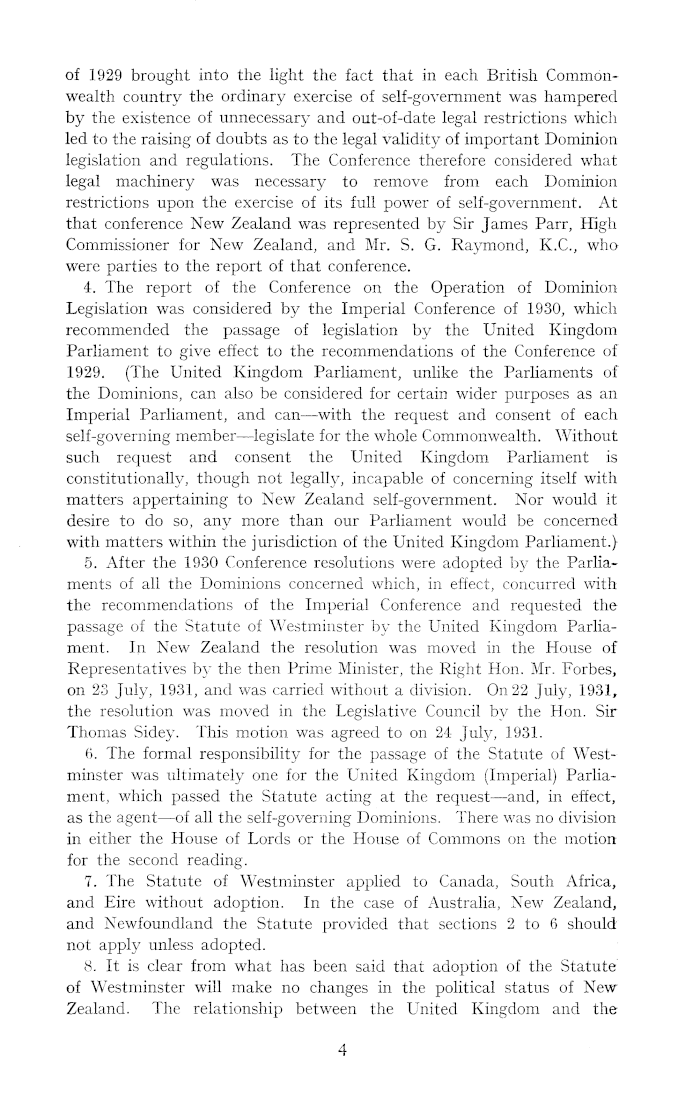 of 1929 brought into the light the fact that in each British Commonwealth country the ordinary exercise of self-government was hampered by the existence of unnecessary and out-of-date legal restrictions which led to the raising of doubts as to the legal validity of important Dominion legislation and regulations. The Conference therefore considered what legal machinery was necessary to remove from each Dominion restrictions upon the exercise of its full power of self-government. At that conference New Zealand was represented by Sir James Parr, High Commissioner for New Zealand, and Mr. S. G. Raymond, K.C., who were parties to the report of that conference.

4. The report of the Conference on the Operation of Dominion Legislation was considered by the Imperial Conference of 1930, which recommended the passage of legislation by the United Kingdom Parliament to give effect to the recommendations of the Conference of 1929. (The United Kingdom Parliament, unlike the Parliaments of the Dominions, can also be considered for certain wider purposes as an Imperial Parliament, and can—with the request and consent of each self-governing member—legislate for the whole Commonwealth. Without such request and consent the United Kingdom Parliament is constitutionally, though not legally, incapable of concerning itself with matters appertaining to New Zealand self-government. Nor would it desire to do so, any more than our Parliament would be concerned with matters within the jurisdiction of the United Kingdom Parliament.)

5. After the 1930 Conference resolutions were adopted by the Parliaments of all the Dominions concerned which, in effect, concurred with the recommendations of the Imperial Conference and requested the passage of the Statute of Westminster by the United Kingdom Parliament. In New Zealand the resolution was moved in the House of Representatives by the then Prime Minister, the Right Hon. Mr. Forbes, on 23 July, 1931, and was carried without a division. On 22 July, 1931, the resolution was moved in the Legislative Council by the Hon. Sir Thomas Sidey. This motion was agreed to on 24 July, 1931.

6. The formal responsibility for the passage of the Statute of Westminster was ultimately one for the United Kingdom (Imperial) Parliament, which passed the Statute acting at the request—and, in effect, as the agent—of all the self-governing Dominions. There was no division in either the House of Lords or the House of Commons on the motion for the second reading.

7. The Statute of Westminster applied to Canada, South Africa, and Eire without adoption. In the case of Australia, New Zealand, and Newfoundland the Statute provided that sections 2 to 6 should not apply unless adopted.

8. It is clear from what has been said that adoption of the Statute of Westminster will make no changes in the political status of New Zealand. The relationship between the United Kingdom and the

4